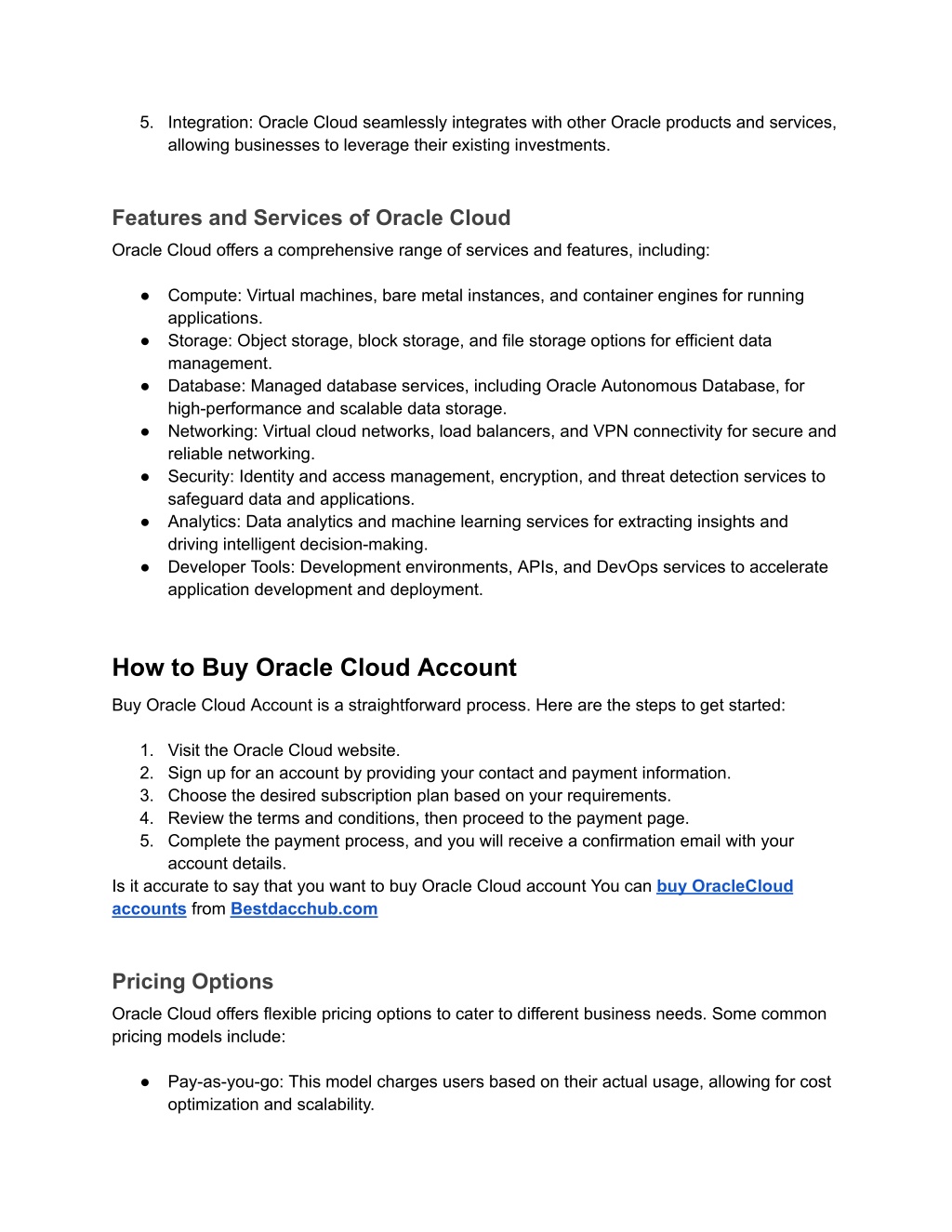 5. Integration: Oracle Cloud seamlessly integrates with other Oracle products and services, allowing businesses to leverage their existing investments.

Features and Services of Oracle Cloud

Oracle Cloud offers a comprehensive range of services and features, including:

● Compute: Virtual machines, bare metal instances, and container engines for running applications.
● Storage: Object storage, block storage, and file storage options for efficient data management.
● Database: Managed database services, including Oracle Autonomous Database, for high-performance and scalable data storage.
● Networking: Virtual cloud networks, load balancers, and VPN connectivity for secure and reliable networking.
● Security: Identity and access management, encryption, and threat detection services to safeguard data and applications.
● Analytics: Data analytics and machine learning services for extracting insights and driving intelligent decision-making.
● Developer Tools: Development environments, APIs, and DevOps services to accelerate application development and deployment.

How to Buy Oracle Cloud Account

Buy Oracle Cloud Account is a straightforward process. Here are the steps to get started:

1. Visit the Oracle Cloud website.
2. Sign up for an account by providing your contact and payment information.
3. Choose the desired subscription plan based on your requirements.
4. Review the terms and conditions, then proceed to the payment page.
5. Complete the payment process, and you will receive a confirmation email with your account details.

Is it accurate to say that you want to buy Oracle Cloud account You can buy OracleCloud accounts from Bestdacchub.com

Pricing Options

Oracle Cloud offers flexible pricing options to cater to different business needs. Some common pricing models include:

● Pay-as-you-go: This model charges users based on their actual usage, allowing for cost optimization and scalability.